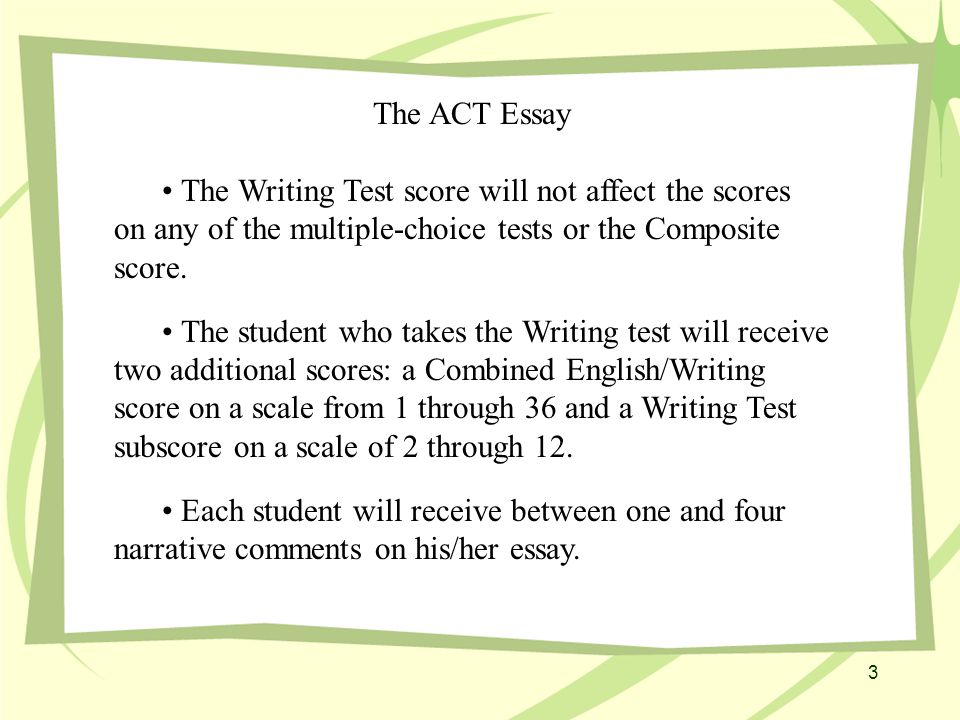 The ACT Essay

• The Writing Test score will not affect the scores on any of the multiple-choice tests or the Composite score.

• The student who takes the Writing test will receive two additional scores: a Combined English/Writing score on a scale from 1 through 36 and a Writing Test subscore on a scale of 2 through 12.

• Each student will receive between one and four narrative comments on his/her essay.

3